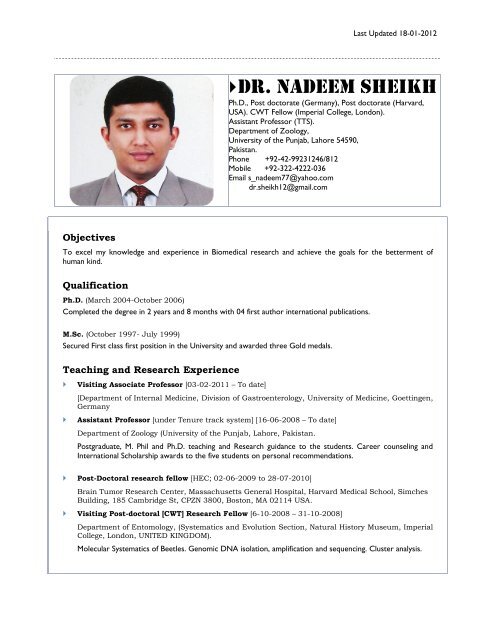 Last Updated 18-01-2012

DR. NADEEM SHEIKH

Ph.D., Post doctorate (Germany), Post doctorate (Harvard, USA), CWT Fellow (Imperial College, London).
Assistant Professor (TTS).
Department of Zoology,
University of the Punjab, Lahore 54590,
Pakistan.
Phone +92-42-99231246/812
Mobile +92-322-4222-036
Email s_nadeem77@yahoo.com
dr.sheikh12@gmail.com

Objectives

To excel my knowledge and experience in Biomedical research and achieve the goals for the betterment of human kind.

Qualification

Ph.D. (March 2004-October 2006)
Completed the degree in 2 years and 8 months with 04 first author international publications.

M.Sc. (October 1997- July 1999)
Secured First class first position in the University and awarded three Gold medals.

Teaching and Research Experience

Visiting Associate Professor [03-02-2011 – To date]
[Department of Internal Medicine, Division of Gastroenterology, University of Medicine, Goettingen, Germany

Assistant Professor [under Tenure track system] [16-06-2008 – To date]
Department of Zoology [University of the Punjab, Lahore, Pakistan.
Postgraduate, M. Phil and Ph.D. teaching and Research guidance to the students. Career counseling and International Scholarship awards to the five students on personal recommendations.

Post-Doctoral research fellow [HEC; 02-06-2009 to 28-07-2010]
Brain Tumor Research Center, Massachusetts General Hospital, Harvard Medical School, Simches Building, 185 Cambridge St, CPZN 3800, Boston, MA 02114 USA.

Visiting Post-doctoral [CWT] Research Fellow [6-10-2008 – 31-10-2008]
Department of Entomology, [Systematics and Evolution Section, Natural History Museum, Imperial College, London, UNITED KINGDOM).
Molecular Systematics of Beetles. Genomic DNA isolation, amplification and sequencing. Cluster analysis.